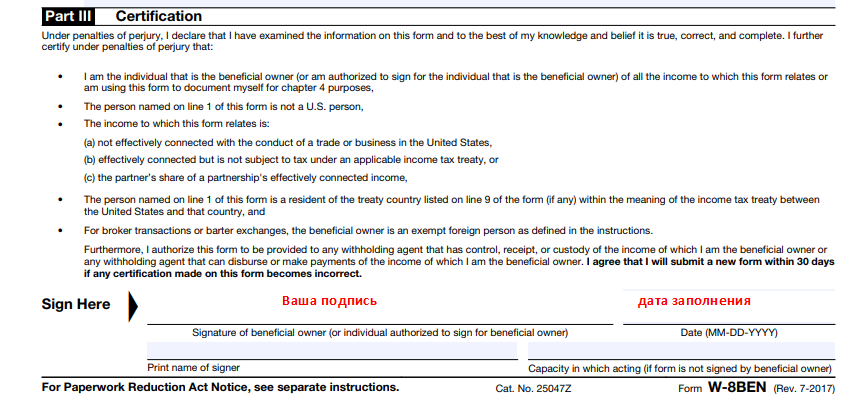 Part III Certification

Under penalties of perjury, I declare that I have examined the information on this form and to the best of my knowledge and belief it is true, correct, and complete. I further certify under penalties of perjury that:

• I am the individual that is the beneficial owner (or am authorized to sign for the individual that is the beneficial owner) of all the income to which this form relates or am using this form to document myself for chapter 4 purposes,

• The person named on line 1 of this form is not a U.S. person,

• The income to which this form relates is:

(a) not effectively connected with the conduct of a trade or business in the United States,

(b) effectively connected but is not subject to tax under an applicable income tax treaty, or

(c) the partner's share of a partnership's effectively connected income,

• The person named on line 1 of this form is a resident of the treaty country listed on line 9 of the form (if any) within the meaning of the income tax treaty between the United States and that country, and

• For broker transactions or barter exchanges, the beneficial owner is an exempt foreign person as defined in the instructions.

Furthermore, I authorize this form to be provided to any withholding agent that has control, receipt, or custody of the income of which I am the beneficial owner or any withholding agent that can disburse or make payments of the income of which I am the beneficial owner. I agree that I will submit a new form within 30 days if any certification made on this form becomes incorrect.

Sign Here

Ваша подпись

дата заполнения

Signature of beneficial owner (or individual authorized to sign for beneficial owner)

Date (MM-DD-YYYY)

Print name of signer

Capacity in which acting (if form is not signed by beneficial owner)

For Paperwork Reduction Act Notice, see separate instructions.

Cat. No. 25047Z

Form W-8BEN (Rev. 7-2017)